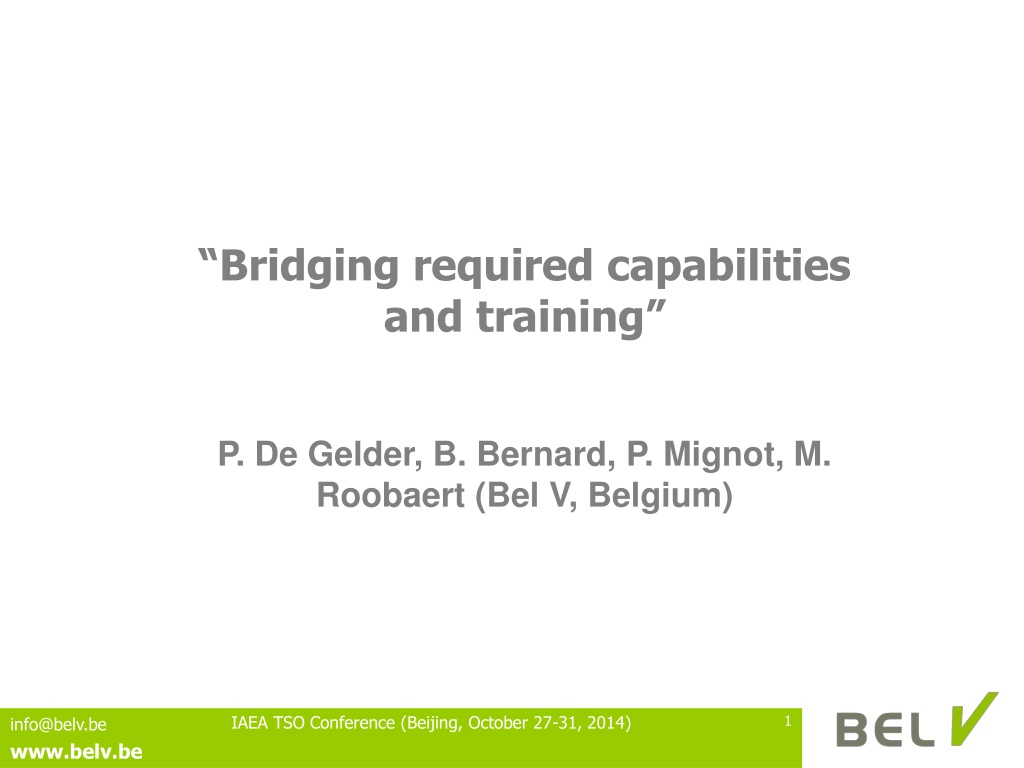 "Bridging required capabilities and training"

P. De Gelder, B. Bernard, P. Mignot, M. Roobaert (Bel V, Belgium)

info@belv.be

www.belv.be

IAEA TSO Conference (Beijing, October 27-31, 2014)

1

BEL V